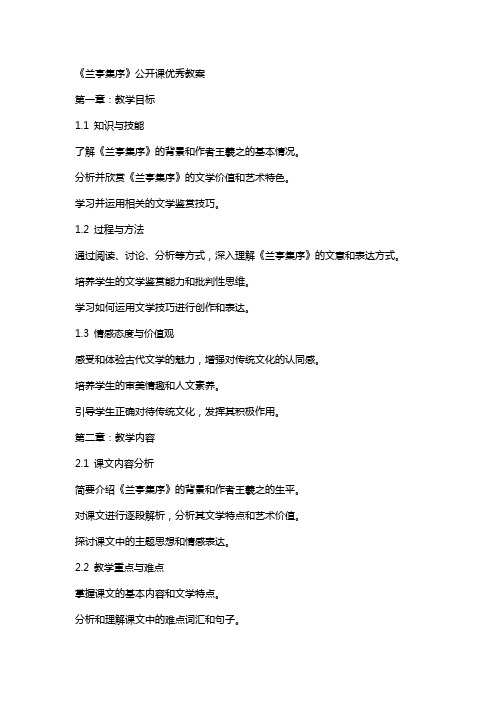 《兰亭集序》公开课优秀教案

第一章：教学目标

1.1 知识与技能

了解《兰亭集序》的背景和作者王羲之的基本情况。

分析并欣赏《兰亭集序》的文学价值和艺术特色。

学习并运用相关的文学鉴赏技巧。

1.2 过程与方法

通过阅读、讨论、分析等方式，深入理解《兰亭集序》的文意和表达方式。

培养学生的文学鉴赏能力和批判性思维。

学习如何运用文学技巧进行创作和表达。

1.3 情感态度与价值观

感受和体验古代文学的魅力，增强对传统文化的认同感。

培养学生的审美情趣和人文素养。

引导学生正确对待传统文化，发挥其积极作用。

第二章：教学内容

2.1 课文内容分析

简要介绍《兰亭集序》的背景和作者王羲之的生平。

对课文进行逐段解析，分析其文学特点和艺术价值。

探讨课文中的主题思想和情感表达。

2.2 教学重点与难点

掌握课文的基本内容和文学特点。

分析和理解课文中的难点词汇和句子。